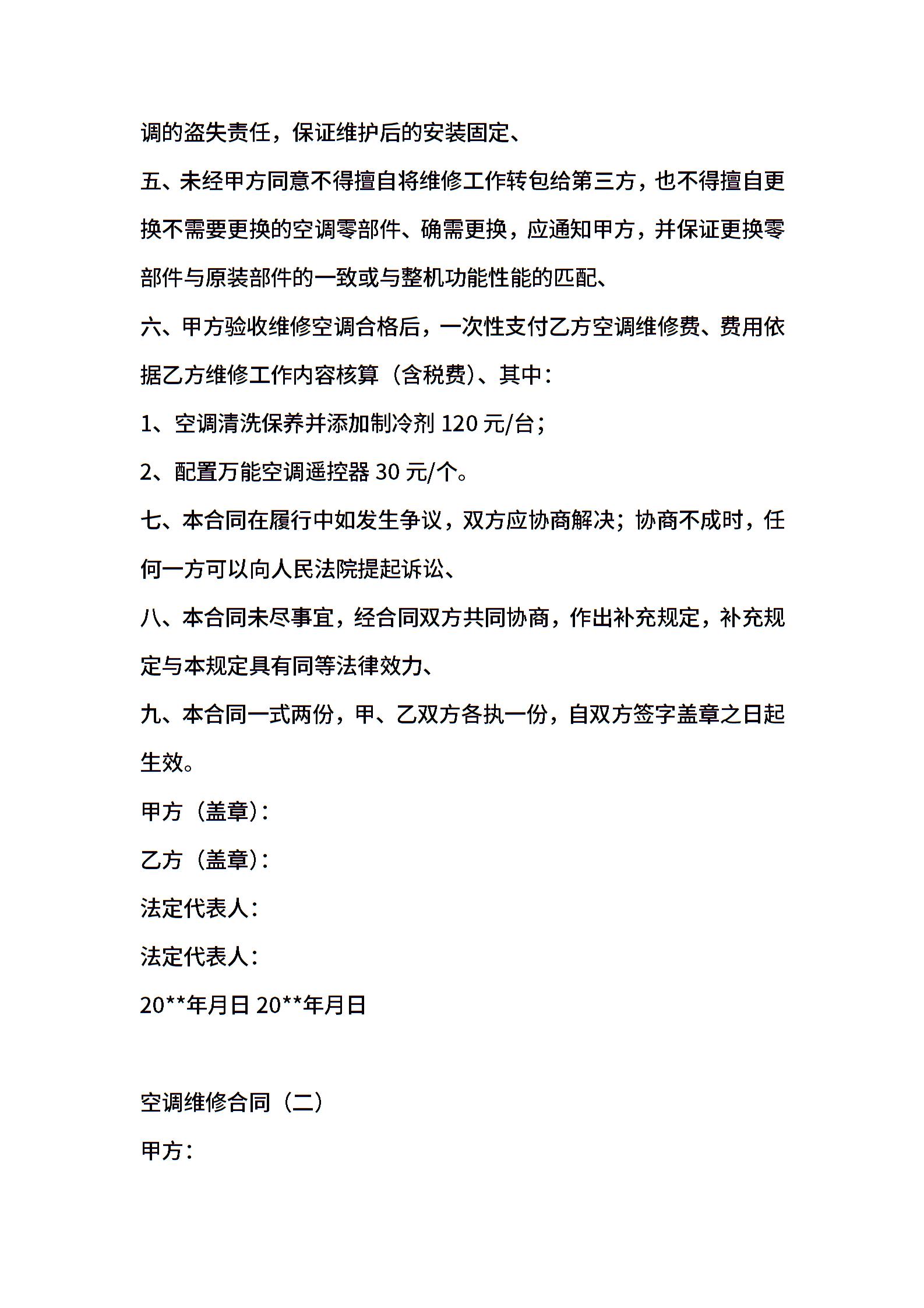 调的盗失责任，保证维护后的安装固定、

五、未经甲方同意不得擅自将维修工作转包给第三方，也不得擅自更换不需要更换的空调零部件、确需更换，应通知甲方，并保证更换零部件与原装部件的一致或与整机功能性能的匹配、

六、甲方验收维修空调合格后，一次性支付乙方空调维修费、费用依据乙方维修工作内容核算（含税费）、其中：

1、空调清洗保养并添加制冷剂 120 元/台；

2、配置万能空调遥控器 30 元/个。

七、本合同在履行中如发生争议，双方应协商解决；协商不成时，任何一方可以向人民法院提起诉讼、

八、本合同未尽事宜，经合同双方共同协商，作出补充规定，补充规定与本规定具有同等法律效力、

九、本合同一式两份，甲、乙双方各执一份，自双方签字盖章之日起生效。

甲方（盖章）：

乙方（盖章）：

法定代表人：

法定代表人：

20**年月日 20**年月日

空调维修合同（二）

甲方：